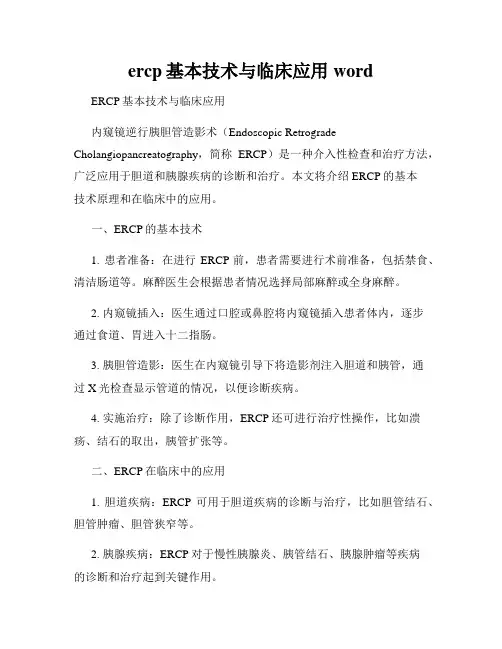 ercp 基本技术与临床应用 word

ERCP 基本技术与临床应用

内窥镜逆行胰胆管造影术（Endoscopic Retrograde Cholangiopancreatography，简称 ERCP）是一种介入性检查和治疗方法，广泛应用于胆道和胰腺疾病的诊断和治疗。本文将介绍 ERCP 的基本技术原理和在临床中的应用。

一、ERCP 的基本技术

1. 患者准备：在进行 ERCP 前，患者需要进行术前准备，包括禁食、清洁肠道等。麻醉医生会根据患者情况选择局部麻醉或全身麻醉。

2. 内窥镜插入：医生通过口腔或鼻腔将内窥镜插入患者体内，逐步通过食道、胃进入十二指肠。

3. 胰胆管造影：医生在内窥镜引导下将造影剂注入胆道和胰管，通过 X 光检查显示管道的情况，以便诊断疾病。

4. 实施治疗：除了诊断作用，ERCP 还可进行治疗性操作，比如溃疡、结石的取出，胰管扩张等。

二、ERCP 在临床中的应用

1. 胆道疾病：ERCP 可用于胆道疾病的诊断与治疗，比如胆管结石、胆管肿瘤、胆管狭窄等。

2. 胰腺疾病：ERCP 对于慢性胰腺炎、胰管结石、胰腺肿瘤等疾病的诊断和治疗起到关键作用。